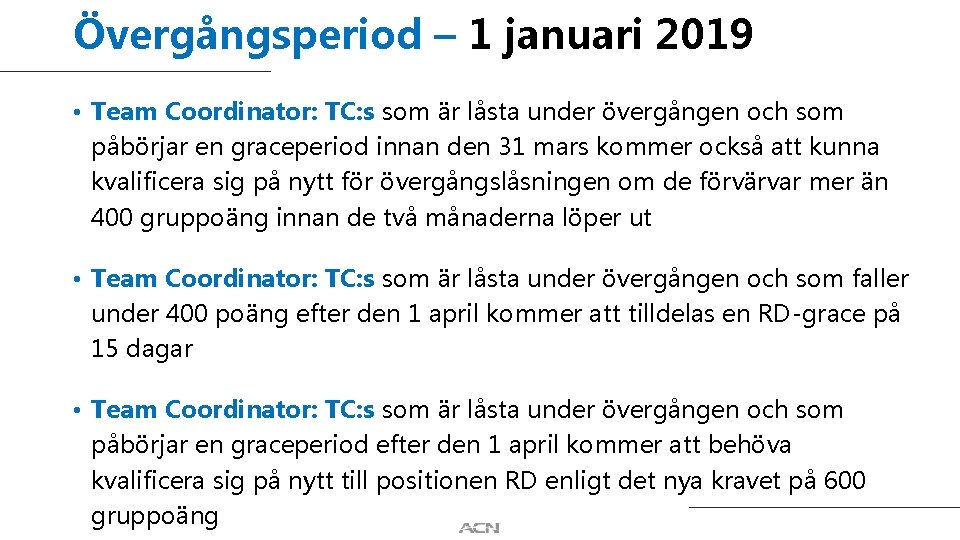 Övergångsperiod – 1 januari 2019

• Team Coordinator: TC:s som är låsta under övergången och som påbörjar en graceperiod innan den 31 mars kommer också att kunna kvalificera sig på nytt för övergångslåsningen om de förvärvar mer än 400 gruppoäng innan de två månaderna löper ut

• Team Coordinator: TC:s som är låsta under övergången och som faller under 400 poäng efter den 1 april kommer att tilldelas en RD-grace på 15 dagar

• Team Coordinator: TC:s som är låsta under övergången och som påbörjar en graceperiod efter den 1 april kommer att behöva kvalificera sig på nytt till positionen RD enligt det nya kravet på 600 gruppoäng

ACN